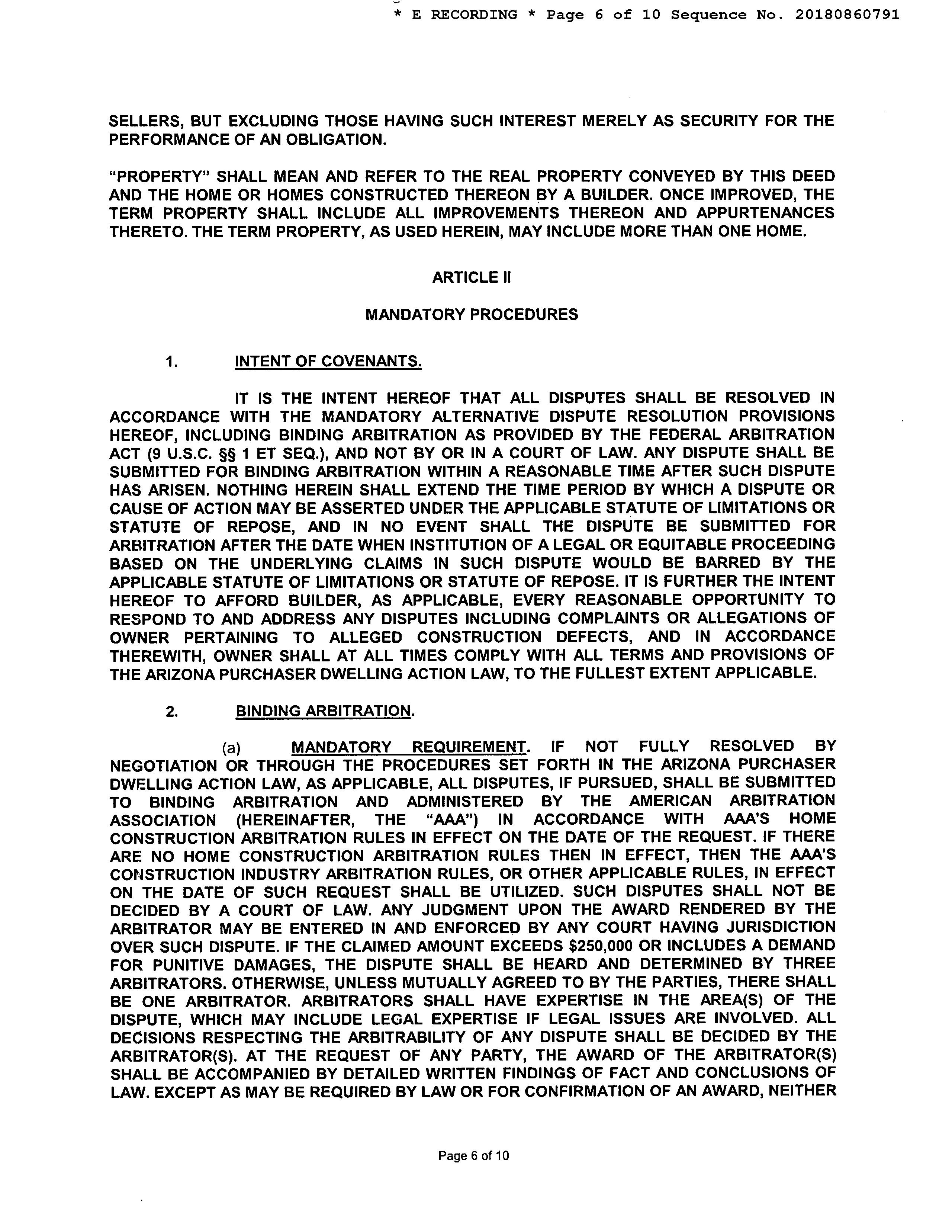 * E RECORDING * Page 6 of 10 Sequence No. 20180860791

SELLERS, BUT EXCLUDING THOSE HAVING SUCH INTEREST MERELY AS SECURITY FOR THE PERFORMANCE OF AN OBLIGATION.

"PROPERTY" SHALL MEAN AND REFER TO THE REAL PROPERTY CONVEYED BY THIS DEED AND THE HOME OR HOMES CONSTRUCTED THEREON BY A BUILDER. ONCE IMPROVED, THE TERM PROPERTY SHALL INCLUDE ALL IMPROVEMENTS THEREON AND APPURTENANCES THERETO. THE TERM PROPERTY, AS USED HEREIN, MAY INCLUDE MORE THAN ONE HOME.

ARTICLE II

MANDATORY PROCEDURES

1. INTENT OF COVENANTS.

IT IS THE INTENT HEREOF THAT ALL DISPUTES SHALL BE RESOLVED IN ACCORDANCE WITH THE MANDATORY ALTERNATIVE DISPUTE RESOLUTION PROVISIONS HEREOF, INCLUDING BINDING ARBITRATION AS PROVIDED BY THE FEDERAL ARBITRATION ACT (9 U.S.C. §§ 1 ET SEQ.), AND NOT BY OR IN A COURT OF LAW. ANY DISPUTE SHALL BE SUBMITTED FOR BINDING ARBITRATION WITHIN A REASONABLE TIME AFTER SUCH DISPUTE HAS ARISEN. NOTHING HEREIN SHALL EXTEND THE TIME PERIOD BY WHICH A DISPUTE OR CAUSE OF ACTION MAY BE ASSERTED UNDER THE APPLICABLE STATUTE OF LIMITATIONS OR STATUTE OF REPOSE, AND IN NO EVENT SHALL THE DISPUTE BE SUBMITTED FOR ARBITRATION AFTER THE DATE WHEN INSTITUTION OF A LEGAL OR EQUITABLE PROCEEDING BASED ON THE UNDERLYING CLAIMS IN SUCH DISPUTE WOULD BE BARRED BY THE APPLICABLE STATUTE OF LIMITATIONS OR STATUTE OF REPOSE. IT IS FURTHER THE INTENT HEREOF TO AFFORD BUILDER, AS APPLICABLE, EVERY REASONABLE OPPORTUNITY TO RESPOND TO AND ADDRESS ANY DISPUTES INCLUDING COMPLAINTS OR ALLEGATIONS OF OWNER PERTAINING TO ALLEGED CONSTRUCTION DEFECTS, AND IN ACCORDANCE THEREWITH, OWNER SHALL AT ALL TIMES COMPLY WITH ALL TERMS AND PROVISIONS OF THE ARIZONA PURCHASER DWELLING ACTION LAW, TO THE FULLEST EXTENT APPLICABLE.

2. BINDING ARBITRATION.

(a) MANDATORY REQUIREMENT. IF NOT FULLY RESOLVED BY NEGOTIATION OR THROUGH THE PROCEDURES SET FORTH IN THE ARIZONA PURCHASER DWELLING ACTION LAW, AS APPLICABLE, ALL DISPUTES, IF PURSUED, SHALL BE SUBMITTED TO BINDING ARBITRATION AND ADMINISTERED BY THE AMERICAN ARBITRATION ASSOCIATION (HEREINAFTER, THE "AAA") IN ACCORDANCE WITH AAA'S HOME CONSTRUCTION ARBITRATION RULES IN EFFECT ON THE DATE OF THE REQUEST. IF THERE ARE NO HOME CONSTRUCTION ARBITRATION RULES THEN IN EFFECT, THEN THE AAA'S CONSTRUCTION INDUSTRY ARBITRATION RULES, OR OTHER APPLICABLE RULES, IN EFFECT ON THE DATE OF SUCH REQUEST SHALL BE UTILIZED. SUCH DISPUTES SHALL NOT BE DECIDED BY A COURT OF LAW. ANY JUDGMENT UPON THE AWARD RENDERED BY THE ARBITRATOR MAY BE ENTERED IN AND ENFORCED BY ANY COURT HAVING JURISDICTION OVER SUCH DISPUTE. IF THE CLAIMED AMOUNT EXCEEDS $250,000 OR INCLUDES A DEMAND FOR PUNITIVE DAMAGES, THE DISPUTE SHALL BE HEARD AND DETERMINED BY THREE ARBITRATORS. OTHERWISE, UNLESS MUTUALLY AGREED TO BY THE PARTIES, THERE SHALL BE ONE ARBITRATOR. ARBITRATORS SHALL HAVE EXPERTISE IN THE AREA(S) OF THE DISPUTE, WHICH MAY INCLUDE LEGAL EXPERTISE IF LEGAL ISSUES ARE INVOLVED. ALL DECISIONS RESPECTING THE ARBITRABILITY OF ANY DISPUTE SHALL BE DECIDED BY THE ARBITRATOR(S). AT THE REQUEST OF ANY PARTY, THE AWARD OF THE ARBITRATOR(S) SHALL BE ACCOMPANIED BY DETAILED WRITTEN FINDINGS OF FACT AND CONCLUSIONS OF LAW. EXCEPT AS MAY BE REQUIRED BY LAW OR FOR CONFIRMATION OF AN AWARD, NEITHER

Page 6 of 10